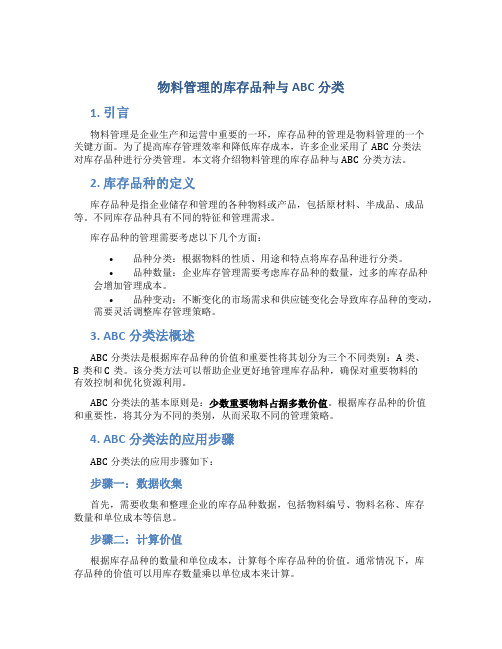 物料管理的库存品种与 ABC 分类

1. 引言

物料管理是企业生产和运营中重要的一环，库存品种的管理是物料管理的一个关键方面。为了提高库存管理效率和降低库存成本，许多企业采用了 ABC 分类法对库存品种进行分类管理。本文将介绍物料管理的库存品种与 ABC 分类方法。

2. 库存品种的定义

库存品种是指企业储存和管理的各种物料或产品，包括原材料、半成品、成品等。不同库存品种具有不同的特征和管理需求。

库存品种的管理需要考虑以下几个方面：

• 品种分类：根据物料的性质、用途和特点将库存品种进行分类。
• 品种数量：企业库存管理需要考虑库存品种的数量，过多的库存品种会增加管理成本。
• 品种变动：不断变化的市场需求和供应链变化会导致库存品种的变动，需要灵活调整库存管理策略。

3. ABC 分类法概述

ABC 分类法是根据库存品种的价值和重要性将其划分为三个不同类别：A 类、B 类和 C 类。该分类方法可以帮助企业更好地管理库存品种，确保对重要物料的有效控制和优化资源利用。

ABC 分类法的基本原则是：少数重要物料占据多数价值。根据库存品种的价值和重要性，将其分为不同的类别，从而采取不同的管理策略。

4. ABC 分类法的应用步骤

ABC 分类法的应用步骤如下：

步骤一：数据收集

首先，需要收集和整理企业的库存品种数据，包括物料编号、物料名称、库存数量和单位成本等信息。

步骤二：计算价值

根据库存品种的数量和单位成本，计算每个库存品种的价值。通常情况下，库存品种的价值可以用库存数量乘以单位成本来计算。